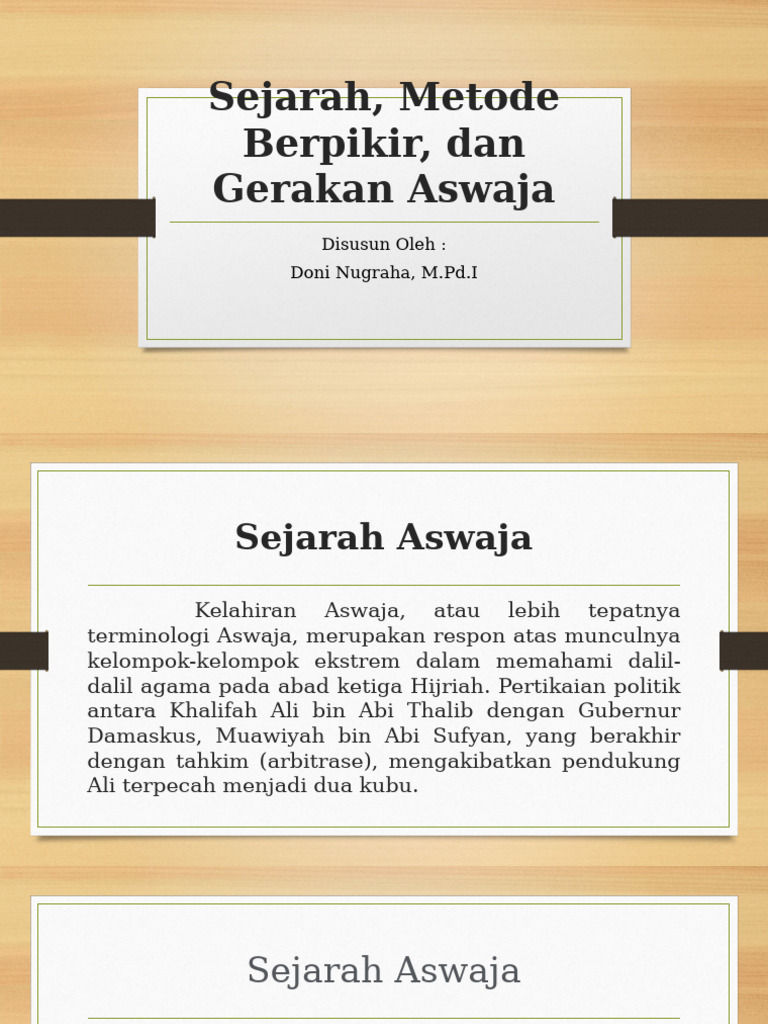 Sejarah, Metode Berpikir, dan Gerakan Aswaja

Disusun Oleh :
Doni Nugraha, M.Pd.I

Sejarah Aswaja

Kelahiran Aswaja, atau lebih tepatnya terminologi Aswaja, merupakan respon atas munculnya kelompok-kelompok ekstrem dalam memahami dalil-dalil agama pada abad ketiga Hijriah. Pertikaian politik antara Khalifah Ali bin Abi Thalib dengan Gubernur Damaskus, Muawiyah bin Abi Sufyan, yang berakhir dengan tahkim (arbitrase), mengakibatkan pendukung Ali terpecah menjadi dua kubu.

Sejarah Aswaja